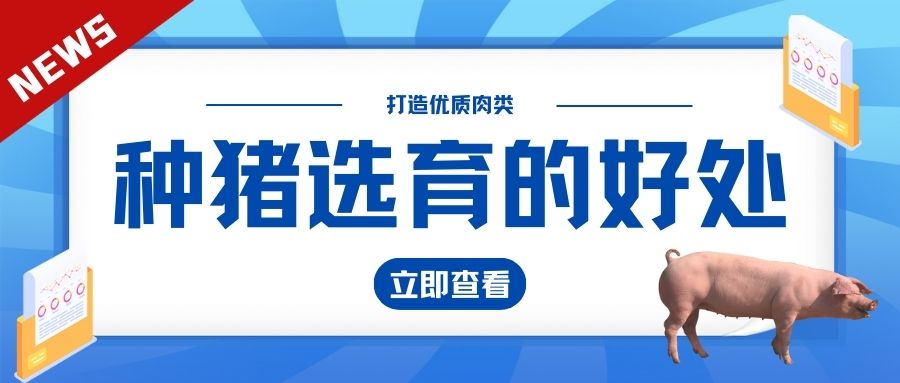 NEWS

打造优质肉类

种猪选育的好处

立即查看